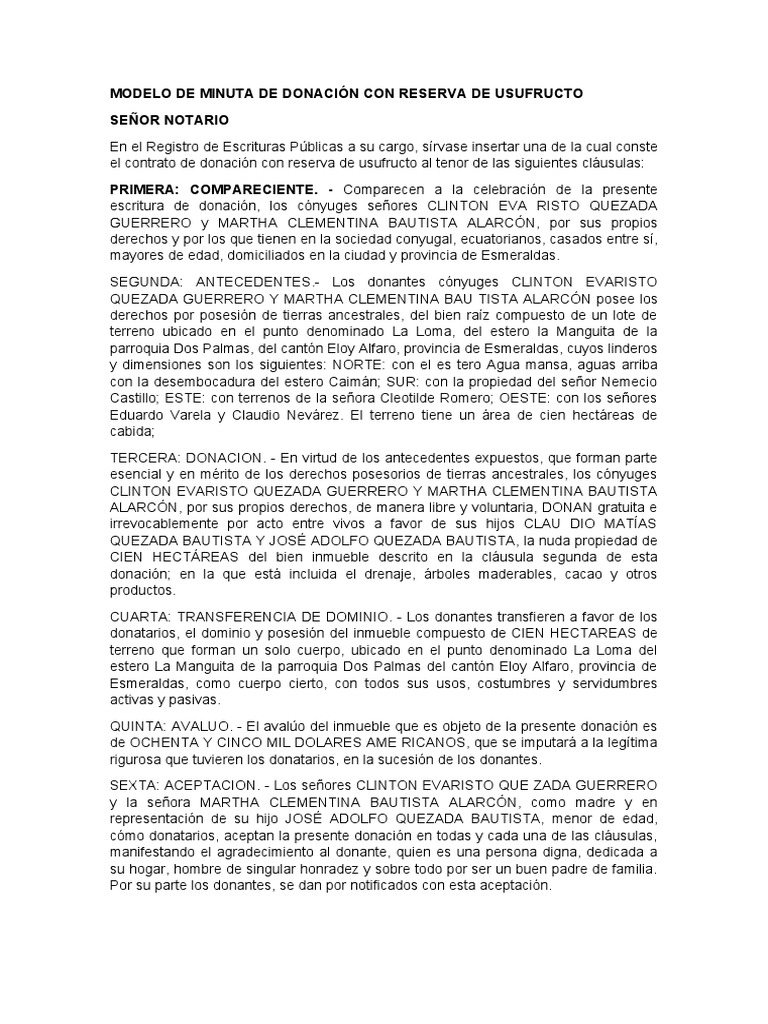 MODELO DE MINUTA DE DONACIÓN CON RESERVA DE USUFRUCTO

SEÑOR NOTARIO

En el Registro de Escrituras Públicas a su cargo, sírvase insertar una de la cual conste el contrato de donación con reserva de usufructo al tenor de las siguientes cláusulas:

PRIMERA: COMPARECIENTE. - Comparecen a la celebración de la presente escritura de donación, los cónyuges señores CLINTON EVA RISTO QUEZADA GUERRERO y MARTHA CLEMENTINA BAUTISTA ALARCÓN, por sus propios derechos y por los que tienen en la sociedad conyugal, ecuatorianos, casados entre sí, mayores de edad, domiciliados en la ciudad y provincia de Esmeraldas.

SEGUNDA: ANTECEDENTES.- Los donantes cónyuges CLINTON EVARISTO QUEZADA GUERRERO Y MARTHA CLEMENTINA BAU TISTA ALARCÓN posee los derechos por posesión de tierras ancestrales, del bien raíz compuesto de un lote de terreno ubicado en el punto denominado La Loma, del estero la Manguita de la parroquia Dos Palmas, del cantón Eloy Alfaro, provincia de Esmeraldas, cuyos linderos y dimensiones son los siguientes: NORTE: con el es tero Agua mansa, aguas arriba con la desembocadura del estero Caimán; SUR: con la propiedad del señor Nemecio Castillo; ESTE: con terrenos de la señora Cleotilde Romero; OESTE: con los señores Eduardo Varela y Claudio Nevárez. El terreno tiene un área de cien hectáreas de cabida;

TERCERA: DONACION. - En virtud de los antecedentes expuestos, que forman parte esencial y en mérito de los derechos posesorios de tierras ancestrales, los cónyuges CLINTON EVARISTO QUEZADA GUERRERO Y MARTHA CLEMENTINA BAUTISTA ALARCÓN, por sus propios derechos, de manera libre y voluntaria, DONAN gratuita e irrevocablemente por acto entre vivos a favor de sus hijos CLAU DIO MATÍAS QUEZADA BAUTISTA Y JOSÉ ADOLFO QUEZADA BAUTISTA, la nuda propiedad de CIEN HECTÁREAS del bien inmueble descrito en la cláusula segunda de esta donación; en la que está incluida el drenaje, árboles maderables, cacao y otros productos.

CUARTA: TRANSFERENCIA DE DOMINIO. - Los donantes transfieren a favor de los donatarios, el dominio y posesión del inmueble compuesto de CIEN HECTAREAS de terreno que forman un solo cuerpo, ubicado en el punto denominado La Loma del estero La Manguita de la parroquia Dos Palmas del cantón Eloy Alfaro, provincia de Esmeraldas, como cuerpo cierto, con todos sus usos, costumbres y servidumbres activas y pasivas.

QUINTA: AVALUO. - El avalúo del inmueble que es objeto de la presente donación es de OCHENTA Y CINCO MIL DOLARES AME RICANOS, que se imputará a la legítima rigurosa que tuvieren los donatarios, en la sucesión de los donantes.

SEXTA: ACEPTACION. - Los señores CLINTON EVARISTO QUE ZADA GUERRERO y la señora MARTHA CLEMENTINA BAUTISTA ALARCÓN, como madre y en representación de su hijo JOSÉ ADOLFO QUEZADA BAUTISTA, menor de edad, cómo donatarios, aceptan la presente donación en todas y cada una de las cláusulas, manifestando el agradecimiento al donante, quien es una persona digna, dedicada a su hogar, hombre de singular honradez y sobre todo por ser un buen padre de familia. Por su parte los donantes, se dan por notificados con esta aceptación.